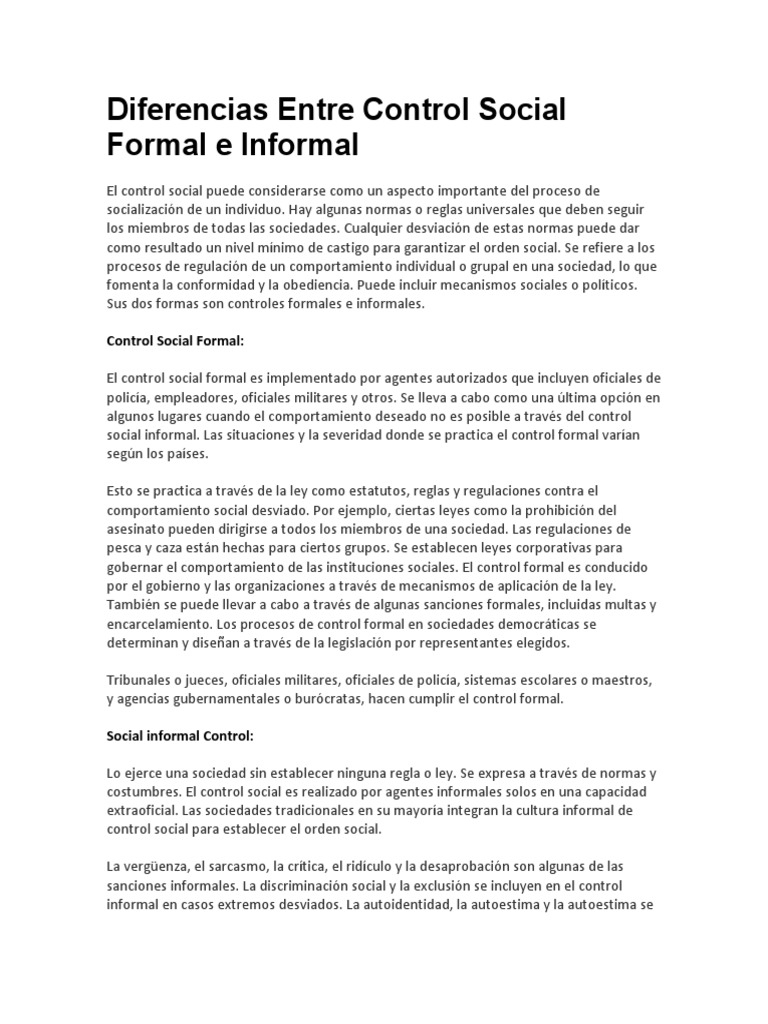 Diferencias Entre Control Social Formal e Informal

El control social puede considerarse como un aspecto importante del proceso de socialización de un individuo. Hay algunas normas o reglas universales que deben seguir los miembros de todas las sociedades. Cualquier desviación de estas normas puede dar como resultado un nivel mínimo de castigo para garantizar el orden social. Se refiere a los procesos de regulación de un comportamiento individual o grupal en una sociedad, lo que fomenta la conformidad y la obediencia. Puede incluir mecanismos sociales o políticos. Sus dos formas son controles formales e informales.

Control Social Formal:

El control social formal es implementado por agentes autorizados que incluyen oficiales de policía, empleadores, oficiales militares y otros. Se lleva a cabo como una última opción en algunos lugares cuando el comportamiento deseado no es posible a través del control social informal. Las situaciones y la severidad donde se practica el control formal varían según los países.

Esto se practica a través de la ley como estatutos, reglas y regulaciones contra el comportamiento social desviado. Por ejemplo, ciertas leyes como la prohibición del asesinato pueden dirigirse a todos los miembros de una sociedad. Las regulaciones de pesca y caza están hechas para ciertos grupos. Se establecen leyes corporativas para gobernar el comportamiento de las instituciones sociales. El control formal es conducido por el gobierno y las organizaciones a través de mecanismos de aplicación de la ley. También se puede llevar a cabo a través de algunas sanciones formales, incluidas multas y encarcelamiento. Los procesos de control formal en sociedades democráticas se determinan y diseñan a través de la legislación por representantes elegidos.

Tribunales o jueces, oficiales militares, oficiales de policía, sistemas escolares o maestros, y agencias gubernamentales o burócratas, hacen cumplir el control formal.

Social informal Control:

Lo ejerce una sociedad sin establecer ninguna regla o ley. Se expresa a través de normas y costumbres. El control social es realizado por agentes informales solos en una capacidad extraoficial. Las sociedades tradicionales en su mayoría integran la cultura informal de control social para establecer el orden social.

La vergüenza, el sarcasmo, la crítica, el ridículo y la desaprobación son algunas de las sanciones informales. La discriminación social y la exclusión se incluyen en el control informal en casos extremos desviados. La autoidentidad, la autoestima y la autoestima se